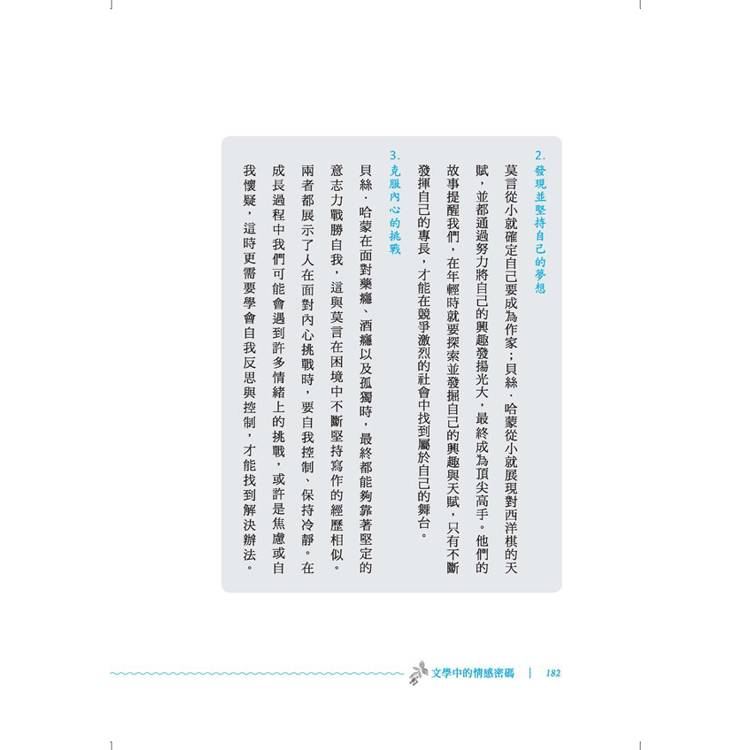 2. 發現並堅持自己的夢想

莫言從小就確定自己要成為作家；貝絲．哈蒙從小就展現對西洋棋的天賦，並都通過努力將自己的興趣發揚光大，最終成為頂尖高手。他們的故事提醒我們，在年輕時就要探索並發掘自己的興趣與天賦，只有不斷發揮自己的專長，才能在競爭激烈的社會中找到屬於自己的舞台。

3. 克服內心的挑戰

貝絲．哈蒙在面對藥癮、酒癮以及孤獨時，最終都能夠靠著堅定的意志力戰勝自我，這與莫言在困境中不斷堅持寫作的經歷相似。兩者都展示了人在面對內心挑戰時，要自我控制、保持冷靜。在成長過程中我們可能會遇到許多情緒上的挑戰，或許是焦慮或自我懷疑，這時更需要學會自我反思與控制，才能找到解決辦法。

文學中的情感密碼 | 182